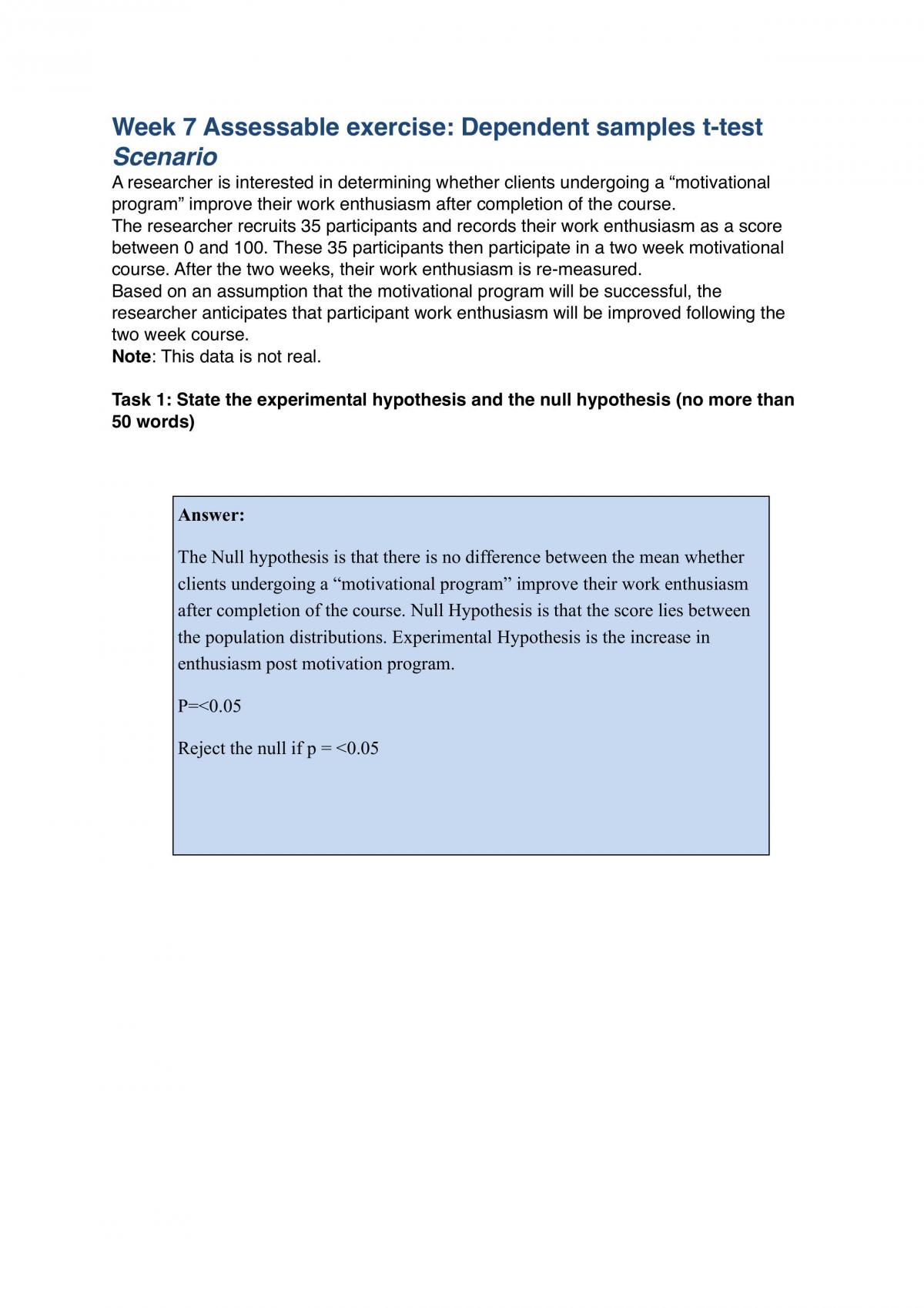 Week 7 Assessable exercise: Dependent samples t-test
Scenario

A researcher is interested in determining whether clients undergoing a "motivational program" improve their work enthusiasm after completion of the course.

The researcher recruits 35 participants and records their work enthusiasm as a score between 0 and 100. These 35 participants then participate in a two week motivational course. After the two weeks, their work enthusiasm is re-measured.

Based on an assumption that the motivational program will be successful, the researcher anticipates that participant work enthusiasm will be improved following the two week course.

Note: This data is not real.

Task 1: State the experimental hypothesis and the null hypothesis (no more than 50 words)

Answer:

The Null hypothesis is that there is no difference between the mean whether clients undergoing a "motivational program" improve their work enthusiasm after completion of the course. Null Hypothesis is that the score lies between the population distributions. Experimental Hypothesis is the increase in enthusiasm post motivation program.

P=<0.05

Reject the null if p = <0.05